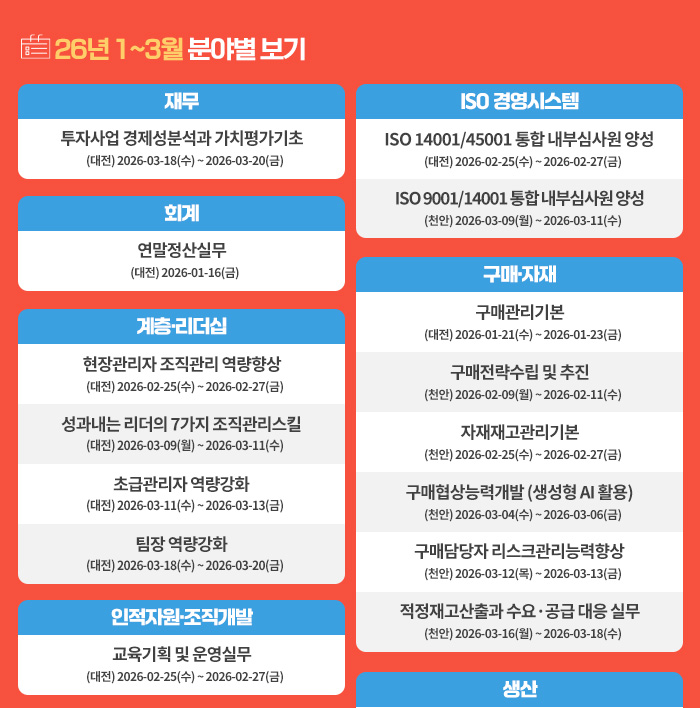 26년 1~3월 분야별 보기

재무

투자사업 경제성분석과 가치평가기초
(대전) 2026-03-18(수) ~ 2026-03-20(금)

회계

연말정산실무
(대전) 2026-01-16(금)

계층·리더십

현장관리자 조직관리 역량향상
(대전) 2026-02-25(수) ~ 2026-02-27(금)

성과내는 리더의 7가지 조직관리스킬
(대전) 2026-03-09(월) ~ 2026-03-11(수)

초급관리자 역량강화
(대전) 2026-03-11(수) ~ 2026-03-13(금)

팀장 역량강화
(대전) 2026-03-18(수) ~ 2026-03-20(금)

인적자원·조직개발

교육기획 및 운영실무
(대전) 2026-02-25(수) ~ 2026-02-27(금)

ISO 경영시스템

ISO 14001/45001 통합 내부심사원 양성
(대전) 2026-02-25(수) ~ 2026-02-27(금)

ISO 9001/14001 통합 내부심사원 양성
(천안) 2026-03-09(월) ~ 2026-03-11(수)

구매·자재

구매관리기본
(대전) 2026-01-21(수) ~ 2026-01-23(금)

구매전략수립 및 추진
(천안) 2026-02-09(월) ~ 2026-02-11(수)

자재재고관리기본
(천안) 2026-02-25(수) ~ 2026-02-27(금)

구매협상능력개발 (생성형 AI 활용)
(천안) 2026-03-04(수) ~ 2026-03-06(금)

구매담당자 리스크관리능력향상
(천안) 2026-03-12(목) ~ 2026-03-13(금)

적정재고산출과 수요·공급 대응 실무
(천안) 2026-03-16(월) ~ 2026-03-18(수)

생산